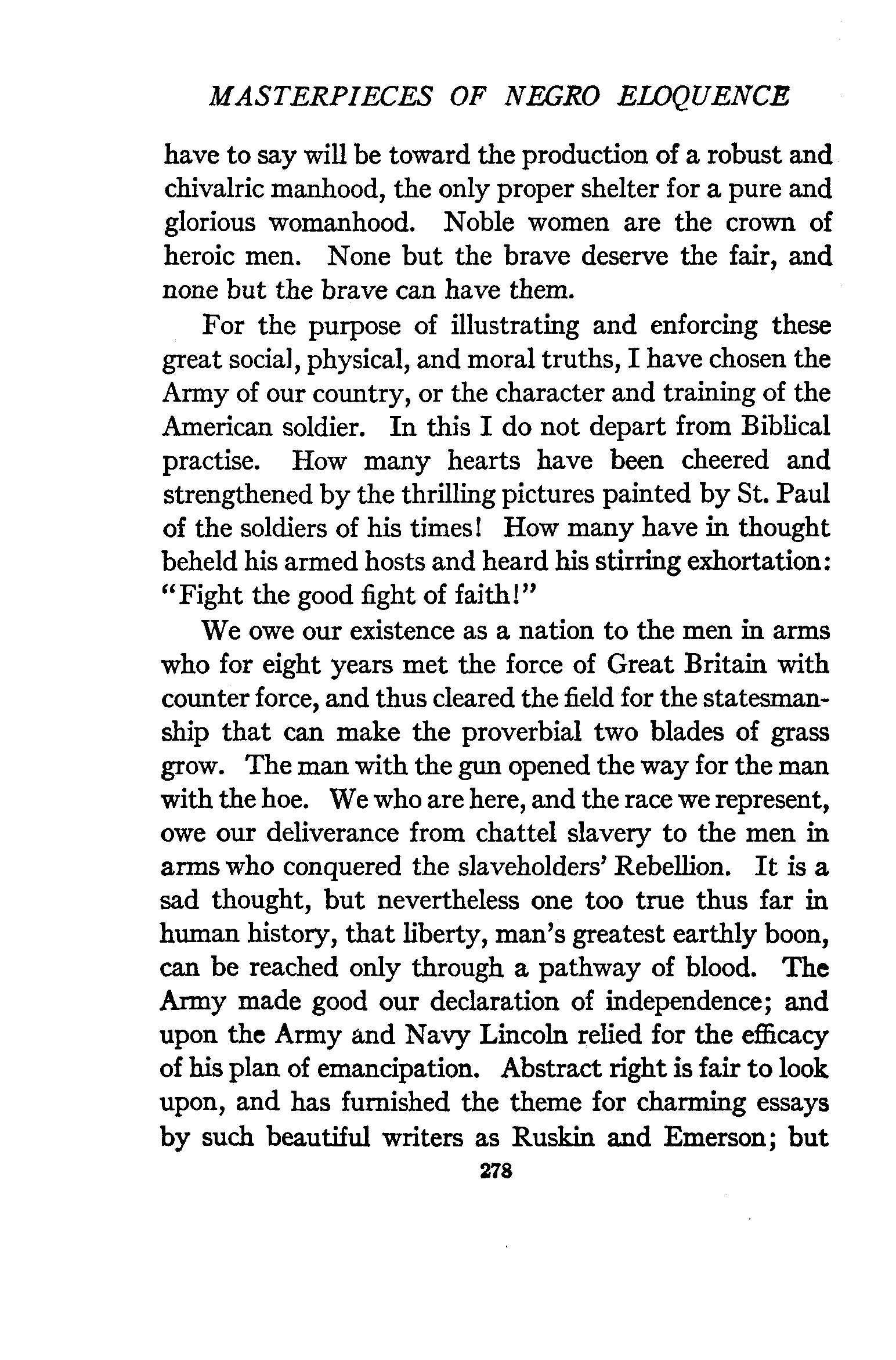 MASTERPIECES OF NEGRO ELOQUENCE

have to say will be toward the production of a robust and chivalric manhood, the only proper shelter for a pure and glorious womanhood. Noble women are the crown of heroic men. None but the brave deserve the fair, and none but the brave can have them.

For the purpose of illustrating and enforcing these great social, physical, and moral truths, I have chosen the Army of our country, or the character and training of the American soldier. In this I do not depart from Biblical practise. How many hearts have been cheered and strengthened by the thrilling pictures painted by St. Paul of the soldiers of his times! How many have in thought beheld his armed hosts and heard his stirring exhortation: "Fight the good fight of faith!"

We owe our existence as a nation to the men in arms who for eight years met the force of Great Britain with counter force, and thus cleared the field for the statesmanship that can make the proverbial two blades of grass grow. The man with the gun opened the way for the man with the hoe. We who are here, and the race we represent, owe our deliverance from chattel slavery to the men in arms who conquered the slaveholders' Rebellion. It is a sad thought, but nevertheless one too true thus far in human history, that liberty, man's greatest earthly boon, can be reached only through a pathway of blood. The Army made good our declaration of independence; and upon the Army and Navy Lincoln relied for the efficacy of his plan of emancipation. Abstract right is fair to look upon, and has furnished the theme for charming essays by such beautiful writers as Ruskin and Emerson; but

278